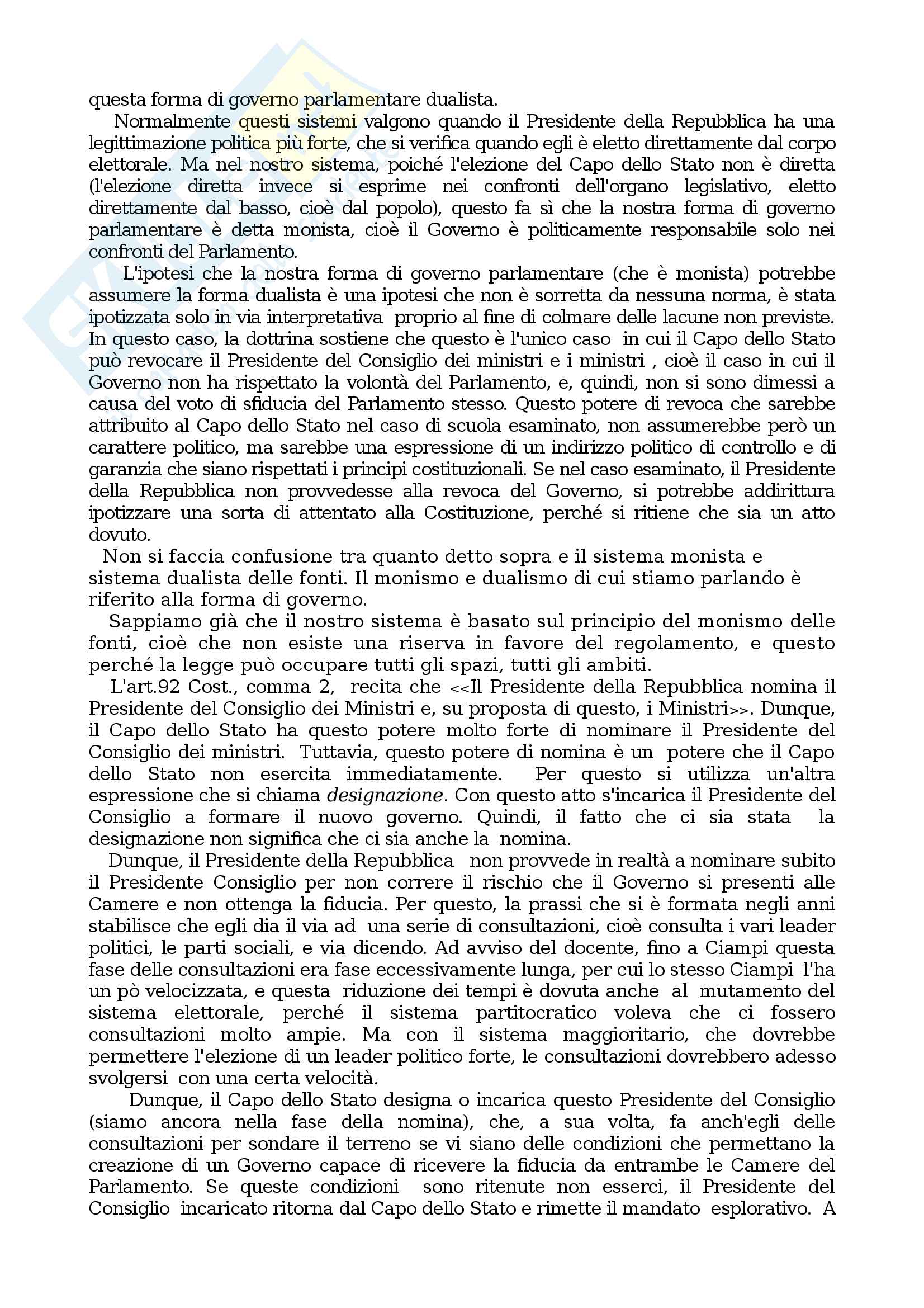 questa forma di governo parlamentare dualista.

Normalmente questi sistemi valgono quando il Presidente della Repubblica ha una legittimazione politica più forte, che si verifica quando egli è eletto direttamente dal corpo elettorale. Ma nel nostro sistema, poiché l'elezione del Capo dello Stato non è diretta (l'elezione diretta invece si esprime nei confronti dell'organo legislativo, eletto direttamente dal basso, cioè dal popolo), questo fa sì che la nostra forma di governo parlamentare è detta monista, cioè il Governo è politicamente responsabile solo nei confronti del Parlamento.

L'ipotesi che la nostra forma di governo parlamentare (che è monista) potrebbe assumere la forma dualista è una ipotesi che non è sorretta da nessuna norma, è stata ipotizzata solo in via interpretativa proprio al fine di colmare delle lacune non previste. In questo caso, la dottrina sostiene che questo è l'unico caso in cui il Capo dello Stato può revocare il Presidente del Consiglio dei ministri e i ministri , cioè il caso in cui il Governo non ha rispettato la volontà del Parlamento, e, quindi, non si sono dimessi a causa del voto di sfiducia del Parlamento stesso. Questo potere di revoca che sarebbe attribuito al Capo dello Stato nel caso di scuola esaminato, non assumerebbe però un carattere politico, ma sarebbe una espressione di un indirizzo politico di controllo e di garanzia che siano rispettati i principi costituzionali. Se nel caso esaminato, il Presidente della Repubblica non provvedesse alla revoca del Governo, si potrebbe addirittura ipotizzare una sorta di attentato alla Costituzione, perché si ritiene che sia un atto dovuto.

Non si faccia confusione tra quanto detto sopra e il sistema monista e sistema dualista delle fonti. Il monismo e dualismo di cui stiamo parlando è riferito alla forma di governo.

Sappiamo già che il nostro sistema è basato sul principio del monismo delle fonti, cioè che non esiste una riserva in favore del regolamento, e questo perché la legge può occupare tutti gli spazi, tutti gli ambiti.

L'art.92 Cost., comma 2, recita che <<Il Presidente della Repubblica nomina il Presidente del Consiglio dei Ministri e, su proposta di questo, i Ministri>>. Dunque, il Capo dello Stato ha questo potere molto forte di nominare il Presidente del Consiglio dei ministri. Tuttavia, questo potere di nomina è un potere che il Capo dello Stato non esercita immediatamente. Per questo si utilizza un'altra espressione che si chiama designazione. Con questo atto s'incarica il Presidente del Consiglio a formare il nuovo governo. Quindi, il fatto che ci sia stata la designazione non significa che ci sia anche la nomina.

Dunque, il Presidente della Repubblica non provvede in realtà a nominare subito il Presidente Consiglio per non correre il rischio che il Governo si presenti alle Camere e non ottenga la fiducia. Per questo, la prassi che si è formata negli anni stabilisce che egli dia il via ad una serie di consultazioni, cioè consulta i vari leader politici, le parti sociali, e via dicendo. Ad avviso del docente, fino a Ciampi questa fase delle consultazioni era fase eccessivamente lunga, per cui lo stesso Ciampi l'ha un pò velocizzata, e questa riduzione dei tempi è dovuta anche al mutamento del sistema elettorale, perché il sistema partitocratico voleva che ci fossero consultazioni molto ampie. Ma con il sistema maggioritario, che dovrebbe permettere l'elezione di un leader politico forte, le consultazioni dovrebbero adesso svolgersi con una certa velocità.

Dunque, il Capo dello Stato designa o incarica questo Presidente del Consiglio (siamo ancora nella fase della nomina), che, a sua volta, fa anch'egli delle consultazioni per sondare il terreno se vi siano delle condizioni che permettano la creazione di un Governo capace di ricevere la fiducia da entrambe le Camere del Parlamento. Se queste condizioni sono ritenute non esserci, il Presidente del Consiglio incaricato ritorna dal Capo dello Stato e rimette il mandato esplorativo. A